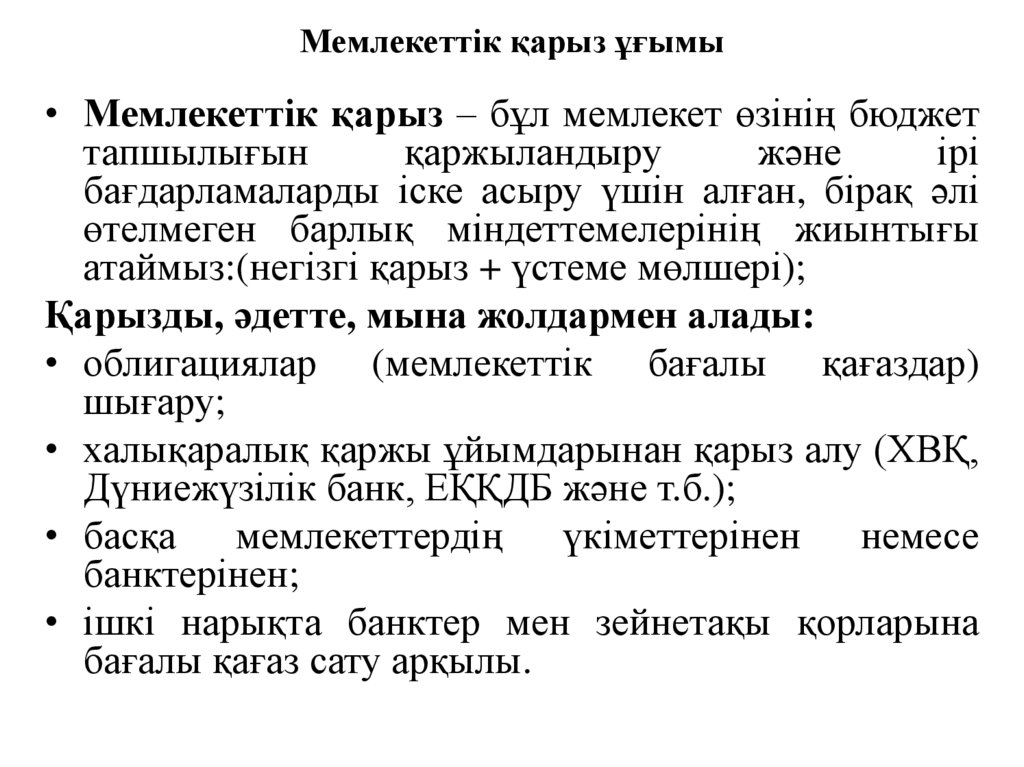 Мемлекеттік қарыз ұғымы

• Мемлекеттік қарыз – бұл мемлекет өзінің бюджет тапшылығын қаржыландыру және ірі бағдарламаларды іске асыру үшін алған, бірақ әлі өтелмеген барлық міндеттемелерінің жиынтығы атаймыз:(негізгі қарыз + үстеме мөлшері);

Қарызды, әдетте, мына жолдармен алады:

• облигациялар (мемлекеттік бағалы қағаздар) шығару;

• халықаралық қаржы ұйымдарынан қарыз алу (ХВҚ, Дүниежүзілік банк, ЕҚҚДБ және т.б.);

• басқа мемлекеттердің үкіметтерінен немесе банктерінен;

• ішкі нарықта банктер мен зейнетақы қорларына бағалы қағаз сату арқылы.